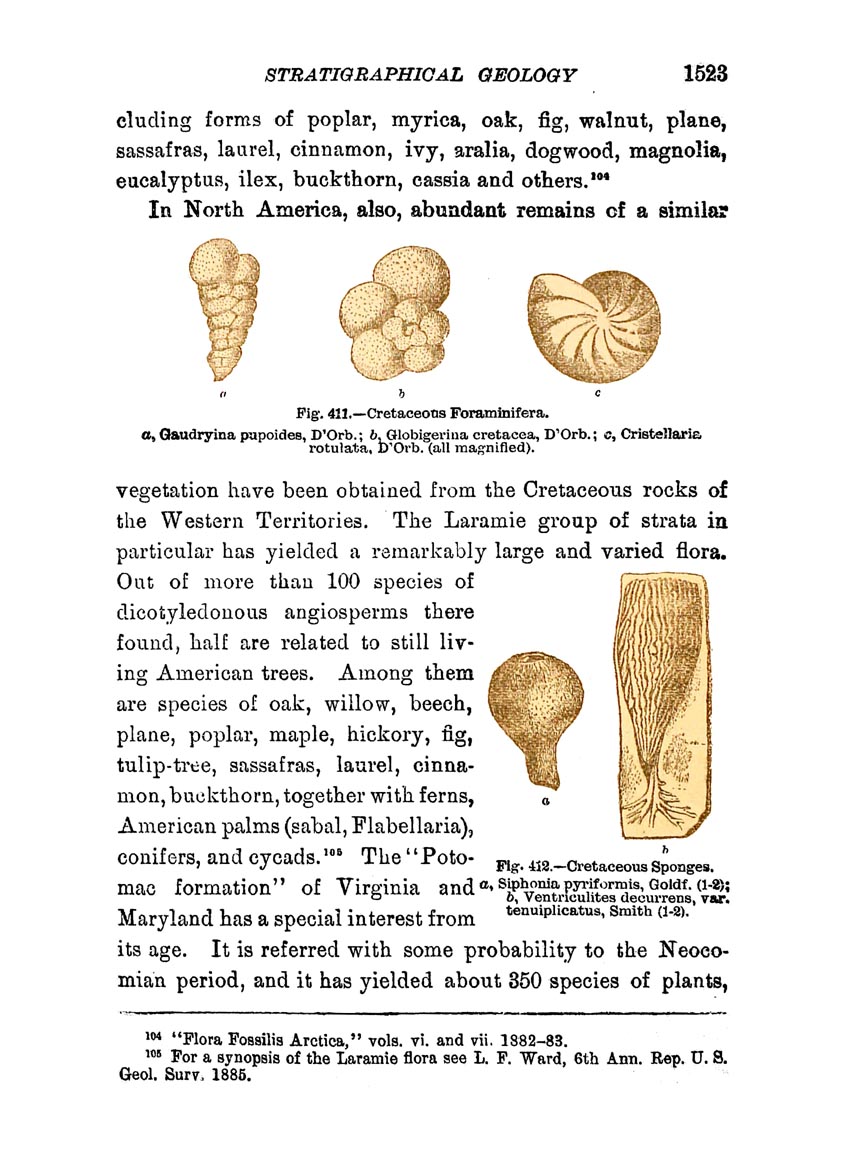 STRATIGRAPHICAL GEOLOGY 1523

cluding forms of poplar, myrica, oak, fig, walnut, plane, sassafras, laurel, cinnamon, ivy, aralia, dogwood, magnolia, eucalyptus, ilex, buckthorn, cassia and others.$^{104}$

In North America, also, abundant remains of a similar

a b c

Fig. 411.—Cretaceous Foraminifera.
a, Gaudryina pupoides, D'Orb.; b, Globigerina cretacea, D'Orb.; c, Cristellaria rotulata, D'Orb. (all magnified).

vegetation have been obtained from the Cretaceous rocks of the Western Territories. The Laramie group of strata in particular has yielded a remarkably large and varied flora. Out of more than 100 species of dicotyledonous angiosperms there found, half are related to still living American trees. Among them are species of oak, willow, beech, plane, poplar, maple, hickory, fig, tulip-tree, sassafras, laurel, cinnamon, buckthorn, together with ferns, American palms (sabal, Flabellaria), conifers, and cycads.$^{105}$ The "Potomac formation" of Virginia and Maryland has a special interest from its age. It is referred with some probability to the Neocomian period, and it has yielded about 350 species of plants,

a b

Fig. 412.—Cretaceous Sponges.
a, Siphonia pyriformis, Goldf. (1-2); b, Ventriculites decurrens, var. tenuiplicatus, Smith (1-2).

$^{104}$ "Flora Fossilis Arctica," vols. vi. and vii. 1882–83.
$^{105}$ For a synopsis of the Laramie flora see L. F. Ward, 6th Ann. Rep. U. S. Geol. Surv. 1885.